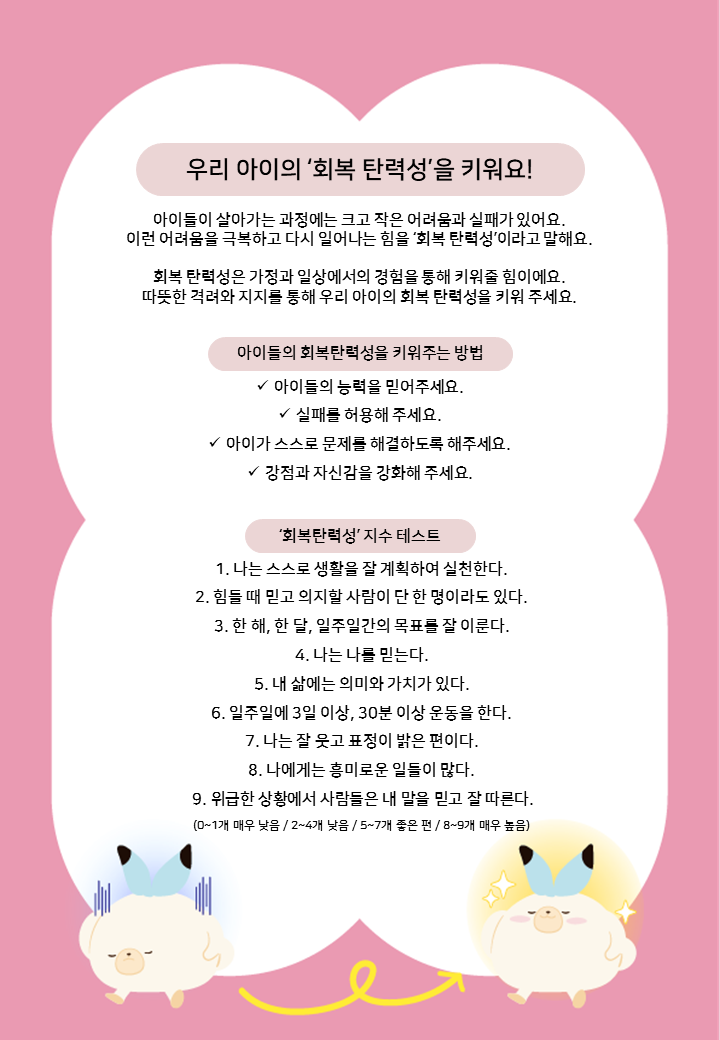 우리 아이의 '회복 탄력성'을 키워요!

아이들이 살아가는 과정에는 크고 작은 어려움과 실패가 있어요.
이런 어려움을 극복하고 다시 일어나는 힘을 '회복 탄력성'이라고 말해요.

회복 탄력성은 가정과 일상에서의 경험을 통해 키워줄 힘이에요.
따뜻한 격려와 지지를 통해 우리 아이의 회복 탄력성을 키워 주세요.

아이들의 회복탄력성을 키워주는 방법

✓ 아이들의 능력을 믿어주세요.
✓ 실패를 허용해 주세요.
✓ 아이가 스스로 문제를 해결하도록 해주세요.
✓ 강점과 자신감을 강화해 주세요.

'회복탄력성' 지수 테스트

1. 나는 스스로 생활을 잘 계획하여 실천한다.
2. 힘들 때 믿고 의지할 사람이 단 한 명이라도 있다.
3. 한 해, 한 달, 일주일간의 목표를 잘 이룬다.
4. 나는 나를 믿는다.
5. 내 삶에는 의미와 가치가 있다.
6. 일주일에 3일 이상, 30분 이상 운동을 한다.
7. 나는 잘 웃고 표정이 밝은 편이다.
8. 나에게는 흥미로운 일들이 많다.
9. 위급한 상황에서 사람들은 내 말을 믿고 잘 따른다.
(0~1개 매우 낮음 / 2~4개 낮음 / 5~7개 좋은 편 / 8~9개 매우 높음)